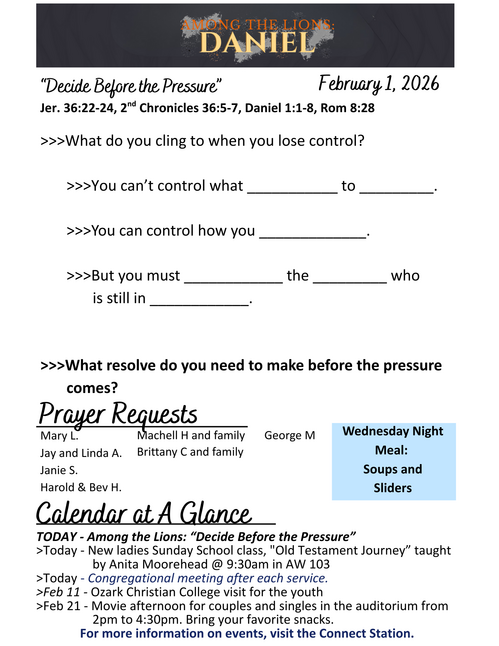 AMONG THE LIONS:
DANIEL

"Decide Before the Pressure" February 1, 2026
Jer. 36:22-24, 2$^{nd}$ Chronicles 36:5-7, Daniel 1:1-8, Rom 8:28

>>>What do you cling to when you lose control?

>>>You can't control what ___________ to _________.

>>>You can control how you _____________.

>>>But you must ____________ the _________ who is still in ____________.

>>>What resolve do you need to make before the pressure comes?

Prayer Requests

Mary L.
Jay and Linda A.
Janie S.
Harold & Bev H.

Machell H and family
Brittany C and family

George M

Wednesday Night Meal: Soups and Sliders

Calendar at A Glance

TODAY - Among the Lions: "Decide Before the Pressure"
>Today - New ladies Sunday School class, "Old Testament Journey" taught by Anita Moorehead @ 9:30am in AW 103
>Today - Congregational meeting after each service.
>Feb 11 - Ozark Christian College visit for the youth
>Feb 21 - Movie afternoon for couples and singles in the auditorium from 2pm to 4:30pm. Bring your favorite snacks.
For more information on events, visit the Connect Station.